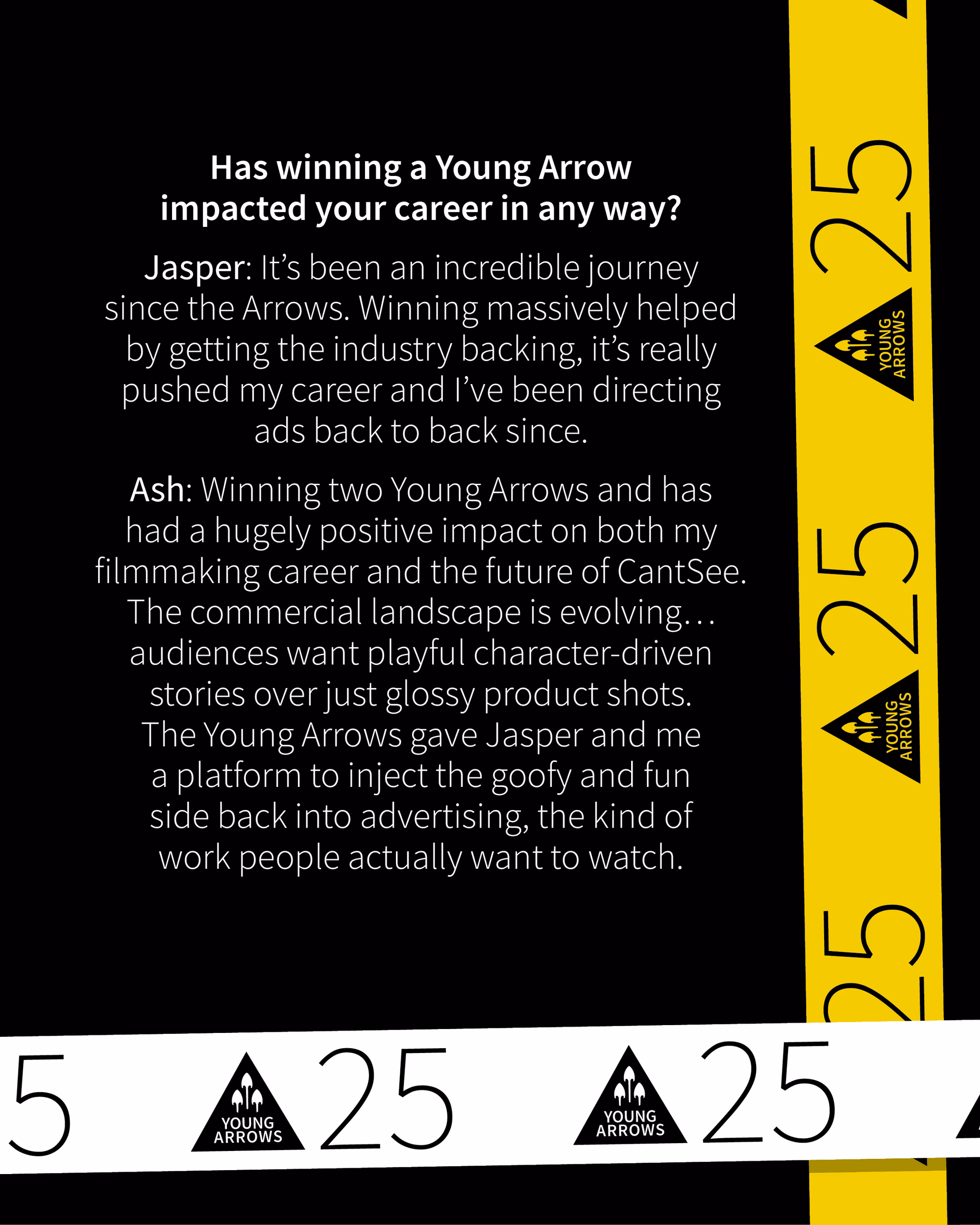 Has winning a Young Arrow impacted your career in any way?

Jasper: It's been an incredible journey since the Arrows. Winning massively helped by getting the industry backing, it's really pushed my career and I've been directing ads back to back since.

Ash: Winning two Young Arrows and has had a hugely positive impact on both my filmmaking career and the future of CantSee. The commercial landscape is evolving… audiences want playful character-driven stories over just glossy product shots. The Young Arrows gave Jasper and me a platform to inject the goofy and fun side back into advertising, the kind of work people actually want to watch.

25
YOUNG ARROWS
25
YOUNG ARROWS
25

5
YOUNG ARROWS
25
YOUNG ARROWS
25